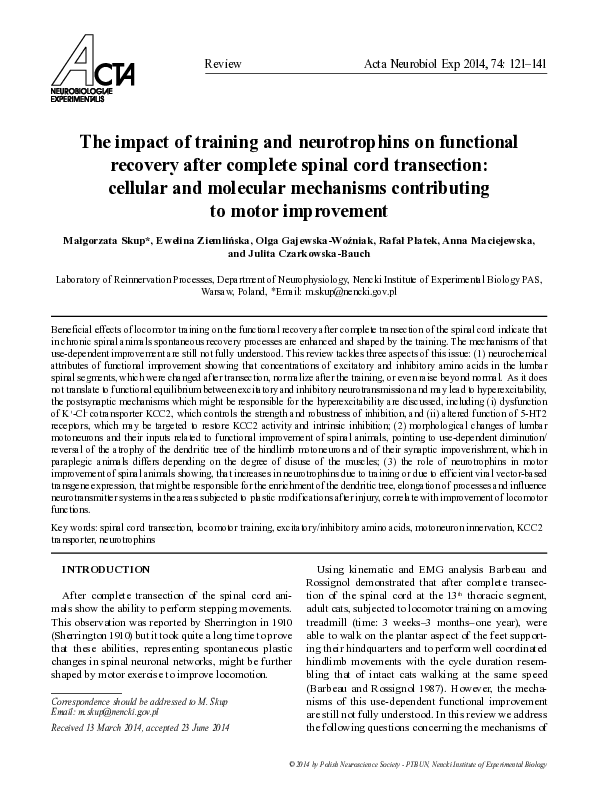 ACTA
NEUROBIOLOGIAE
EXPERIMENTALIS

Review

Acta Neurobiol Exp 2014, 74: 121–141

The impact of training and neurotrophins on functional recovery after complete spinal cord transection: cellular and molecular mechanisms contributing to motor improvement

Małgorzata Skup*, Ewelina Ziemlińska, Olga Gajewska-Woźniak, Rafał Płatek, Anna Maciejewska, and Julita Czarkowska-Bauch

Laboratory of Reinnervation Processes, Department of Neurophysiology, Nencki Institute of Experimental Biology PAS, Warsaw, Poland, *Email: m.skup@nencki.gov.pl

Beneficial effects of locomotor training on the functional recovery after complete transection of the spinal cord indicate that in chronic spinal animals spontaneous recovery processes are enhanced and shaped by the training. The mechanisms of that use-dependent improvement are still not fully understood. This review tackles three aspects of this issue: (1) neurochemical attributes of functional improvement showing that concentrations of excitatory and inhibitory amino acids in the lumbar spinal segments, which were changed after transection, normalize after the training, or even raise beyond normal. As it does not translate to functional equilibrium between excitatory and inhibitory neurotransmission and may lead to hyperexcitability, the postsynaptic mechanisms which might be responsible for the hyperexcitability are discussed, including (i) dysfunction of $K^+$-$Cl^-$ cotransporter KCC2, which controls the strength and robustness of inhibition, and (ii) altered function of 5-HT2 receptors, which may be targeted to restore KCC2 activity and intrinsic inhibition; (2) morphological changes of lumbar motoneurons and their inputs related to functional improvement of spinal animals, pointing to use-dependent diminution/reversal of the atrophy of the dendritic tree of the hindlimb motoneurons and of their synaptic impoverishment, which in paraplegic animals differs depending on the degree of disuse of the muscles; (3) the role of neurotrophins in motor improvement of spinal animals showing, that increases in neurotrophins due to training or due to efficient viral vector-based transgene expression, that might be responsible for the enrichment of the dendritic tree, elongation of processes and influence neurotransmitter systems in the areas subjected to plastic modifications after injury, correlate with improvement of locomotor functions.

Key words: spinal cord transection, locomotor training, excitatory/inhibitory amino acids, motoneuron innervation, KCC2 transporter, neurotrophins

INTRODUCTION

After complete transection of the spinal cord animals show the ability to perform stepping movements. This observation was reported by Sherrington in 1910 (Sherrington 1910) but it took quite a long time to prove that these abilities, representing spontaneous plastic changes in spinal neuronal networks, might be further shaped by motor exercise to improve locomotion.

Correspondence should be addressed to M. Skup
Email: m.skup@nencki.gov.pl

Received 13 March 2014, accepted 23 June 2014

Using kinematic and EMG analysis Barbeau and Rossignol demonstrated that after complete transection of the spinal cord at the $13^{th}$ thoracic segment, adult cats, subjected to locomotor training on a moving treadmill (time: 3 weeks–3 months–one year), were able to walk on the plantar aspect of the feet supporting their hindquarters and to perform well coordinated hindlimb movements with the cycle duration resembling that of intact cats walking at the same speed (Barbeau and Rossignol 1987). However, the mechanisms of this use-dependent functional improvement are still not fully understood. In this review we address the following questions concerning the mechanisms of

© 2014 by Polish Neuroscience Society - PTBUN, Nencki Institute of Experimental Biology